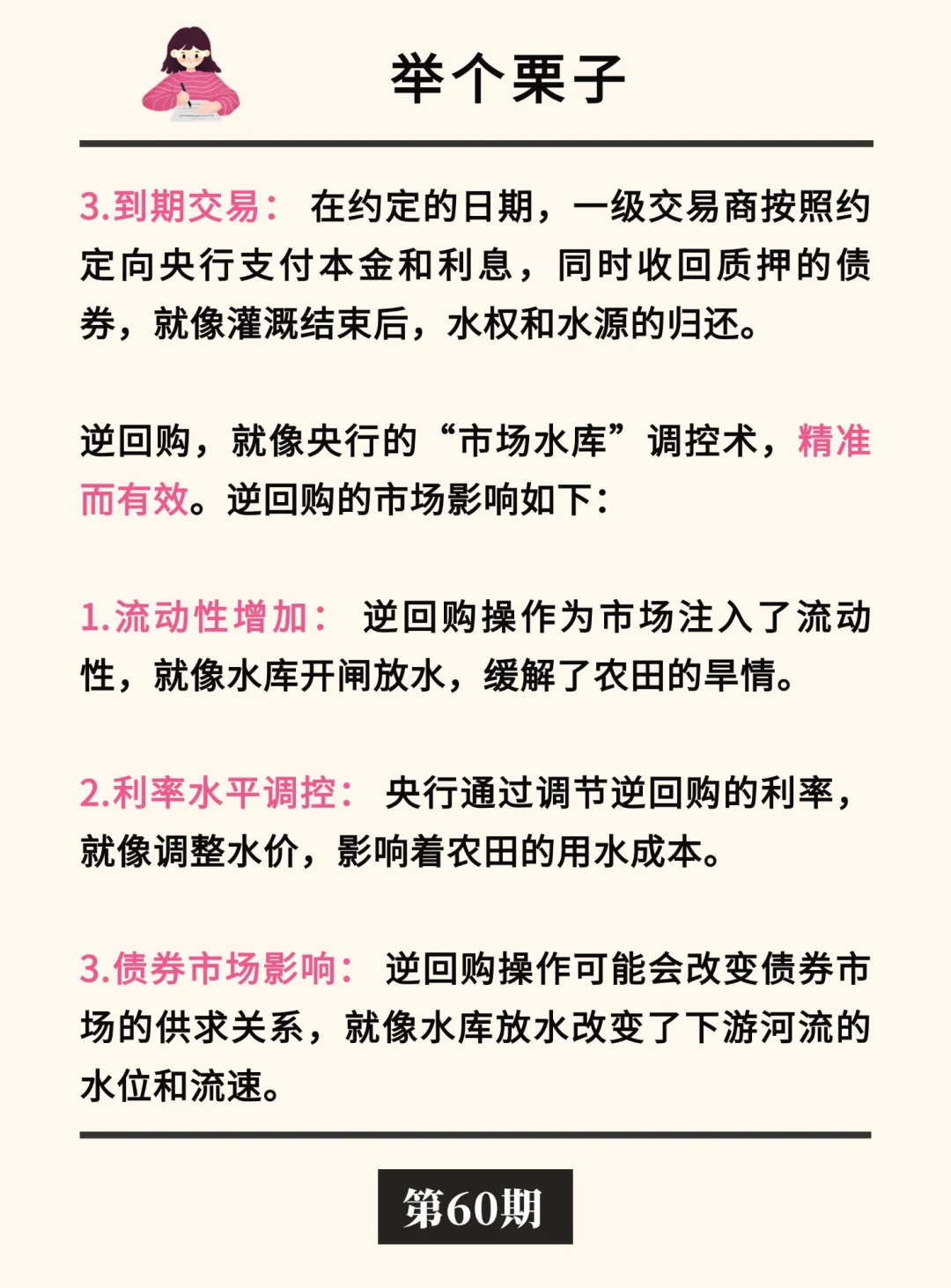 举个栗子

3.到期交易： 在约定的日期，一级交易商按照约定向央行支付本金和利息，同时收回质押的债券，就像灌溉结束后，水权和水源的归还。

逆回购，就像央行的“市场水库”调控术，精准而有效。逆回购的市场影响如下：

1.流动性增加： 逆回购操作为市场注入了流动性，就像水库开闸放水，缓解了农田的旱情。

2.利率水平调控： 央行通过调节逆回购的利率，就像调整水价，影响着农田的用水成本。

3.债券市场影响： 逆回购操作可能会改变债券市场的供求关系，就像水库放水改变了下游河流的水位和流速。

第60期